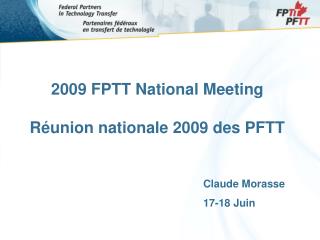 Federal Partners in Technology Transfer
Partenaires fédéraux en transfert de technologie

FPTT
PFTT

2009 FPTT National Meeting

Réunion nationale 2009 des PFTT

Claude Morasse

17-18 Juin